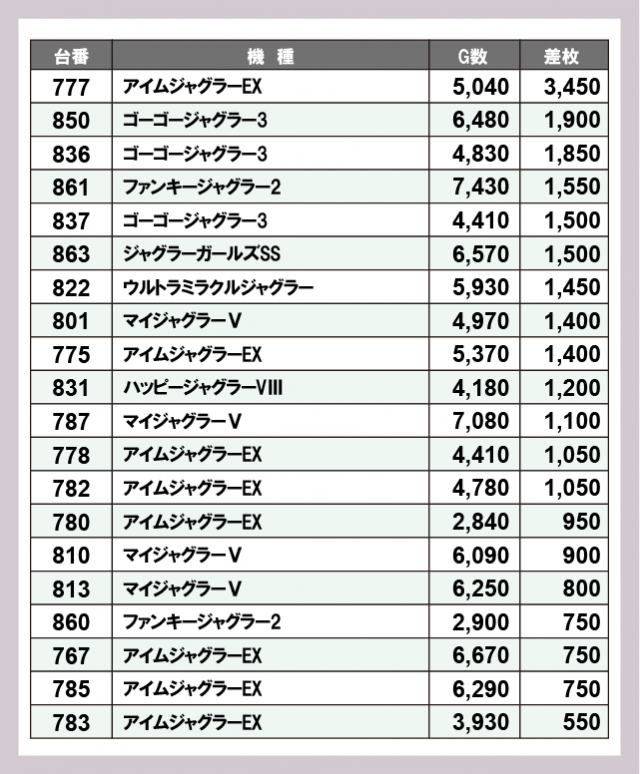 | 台番 | 機　種 | G数 | 差枚 |
|---|---|---|---|
| 777 | アイムジャグラーEX | 5,040 | 3,450 |
| 850 | ゴーゴージャグラー3 | 6,480 | 1,900 |
| 836 | ゴーゴージャグラー3 | 4,830 | 1,850 |
| 861 | ファンキージャグラー2 | 7,430 | 1,550 |
| 837 | ゴーゴージャグラー3 | 4,410 | 1,500 |
| 863 | ジャグラーガールズSS | 6,570 | 1,500 |
| 822 | ウルトラミラクルジャグラー | 5,930 | 1,450 |
| 801 | マイジャグラーV | 4,970 | 1,400 |
| 775 | アイムジャグラーEX | 5,370 | 1,400 |
| 831 | ハッピージャグラーVIII | 4,180 | 1,200 |
| 787 | マイジャグラーV | 7,080 | 1,100 |
| 778 | アイムジャグラーEX | 4,410 | 1,050 |
| 782 | アイムジャグラーEX | 4,780 | 1,050 |
| 780 | アイムジャグラーEX | 2,840 | 950 |
| 810 | マイジャグラーV | 6,090 | 900 |
| 813 | マイジャグラーV | 6,250 | 800 |
| 860 | ファンキージャグラー2 | 2,900 | 750 |
| 767 | アイムジャグラーEX | 6,670 | 750 |
| 785 | アイムジャグラーEX | 6,290 | 750 |
| 783 | アイムジャグラーEX | 3,930 | 550 |